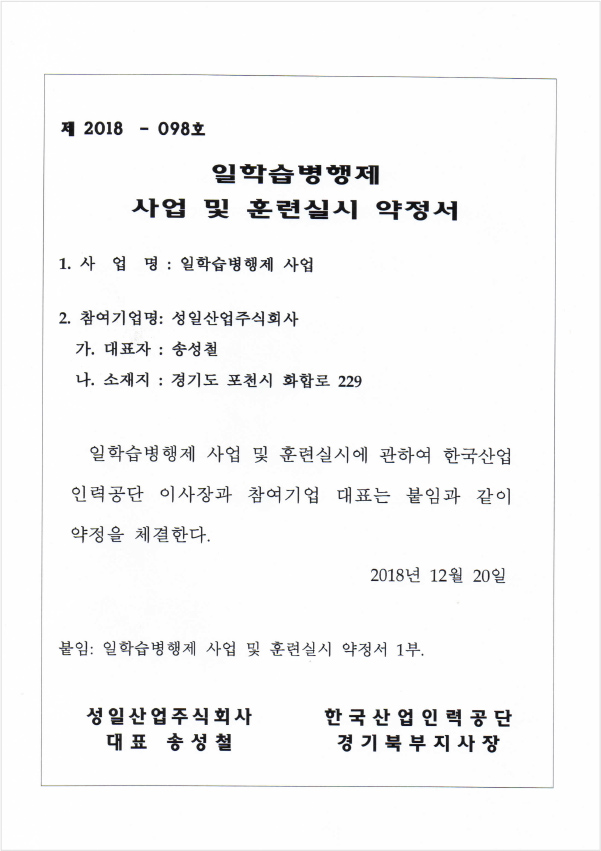 제 2018 - 098호

일학습병행제
사업 및 훈련실시 약정서

1. 사 업 명 : 일학습병행제 사업

2. 참여기업명: 성일산업주식회사
가. 대표자 : 송성철
나. 소재지 : 경기도 포천시 화합로 229

일학습병행제 사업 및 훈련실시에 관하여 한국산업인력공단 이사장과 참여기업 대표는 붙임과 같이 약정을 체결한다.

2018년 12월 20일

붙임: 일학습병행제 사업 및 훈련실시 약정서 1부.

성일산업주식회사
대표 송성철

한국산업인력공단
경기북부지사장